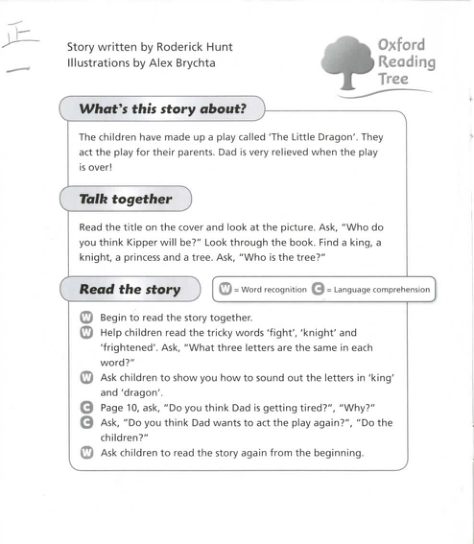 正
一

Story written by Roderick Hunt
Illustrations by Alex Brychta

Oxford Reading Tree

What's this story about?

The children have made up a play called 'The Little Dragon'. They act the play for their parents. Dad is very relieved when the play is over!

Talk together

Read the title on the cover and look at the picture. Ask, "Who do you think Kipper will be?" Look through the book. Find a king, a knight, a princess and a tree. Ask, "Who is the tree?"

Read the story

W = Word recognition C = Language comprehension

W Begin to read the story together.
W Help children read the tricky words 'fight', 'knight' and 'frightened'. Ask, "What three letters are the same in each word?"
W Ask children to show you how to sound out the letters in 'king' and 'dragon'.
C Page 10, ask, "Do you think Dad is getting tired?", "Why?"
C Ask, "Do you think Dad wants to act the play again?", "Do the children?"
W Ask children to read the story again from the beginning.